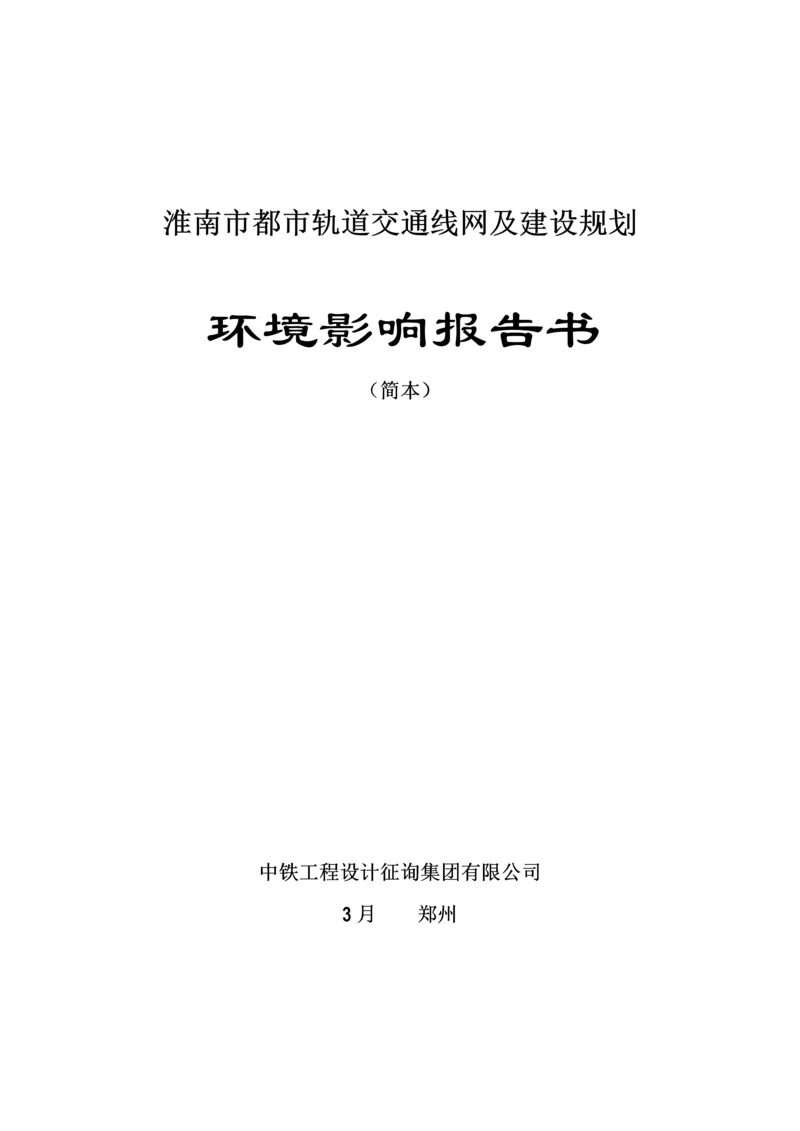 淮南市都市轨道交通线网及建设规划

环境影响报告书

（简本）

中铁工程设计征询集团有限公司

3月　郑州